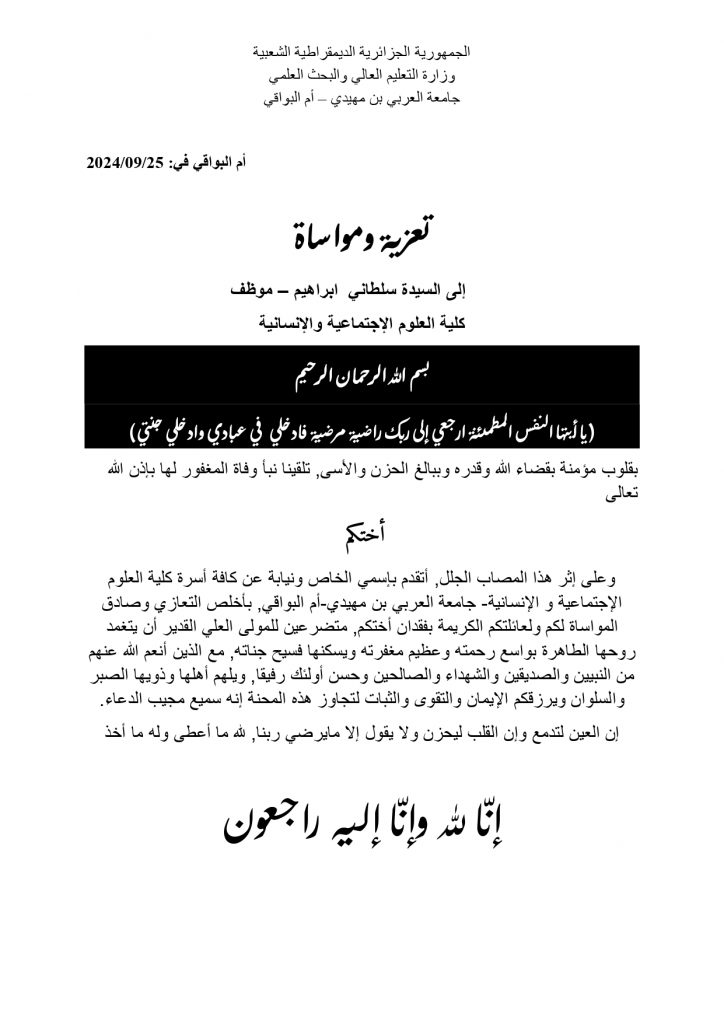 الجمهورية الجزائرية الديمقراطية الشعبية
وزارة التعليم العالي والبحث العلمي
جامعة العربي بن مهيدي – أم البواقي

أم البواقي في: 2024/09/25

تعزية ومواساة

إلى السيدة سلطاني ابراهيم – موظف
كلية العلوم الإجتماعية والإنسانية

بسم الله الرحمان الرحيم

(يا أيتها النفس المطمئنة ارجعي إلى ربك راضية مرضية فادخلي في عبادي وادخلي جنتي)

بقلوب مؤمنة بقضاء الله وقدره وببالغ الحزن والأسى, تلقينا نبأ وفاة المغفور لها بإذن الله تعالى

أختكم

وعلى إثر هذا المصاب الجلل, أتقدم بإسمي الخاص ونيابة عن كافة أسرة كلية العلوم الإجتماعية و الإنسانية- جامعة العربي بن مهيدي-أم البواقي, بأخلص التعازي وصادق المواساة لكم ولعائلتكم الكريمة بفقدان أختكم, متضرعين للمولى العلي القدير أن يتغمد روحها الطاهرة بواسع رحمته وعظيم مغفرته ويسكنها فسيح جناته, مع الذين أنعم الله عنهم من النبيين والصديقين والشهداء والصالحين وحسن أولئك رفيقا, ويلهم أهلها وذويها الصبر والسلوان ويرزقكم الإيمان والتقوى والثبات لتجاوز هذه المحنة إنه سميع مجيب الدعاء.

إن العين لتدمع وإن القلب ليحزن ولا يقول إلا مايرضي ربنا, لله ما أعطى وله ما أخذ

إنّا لله وإنّا إليه راجعون